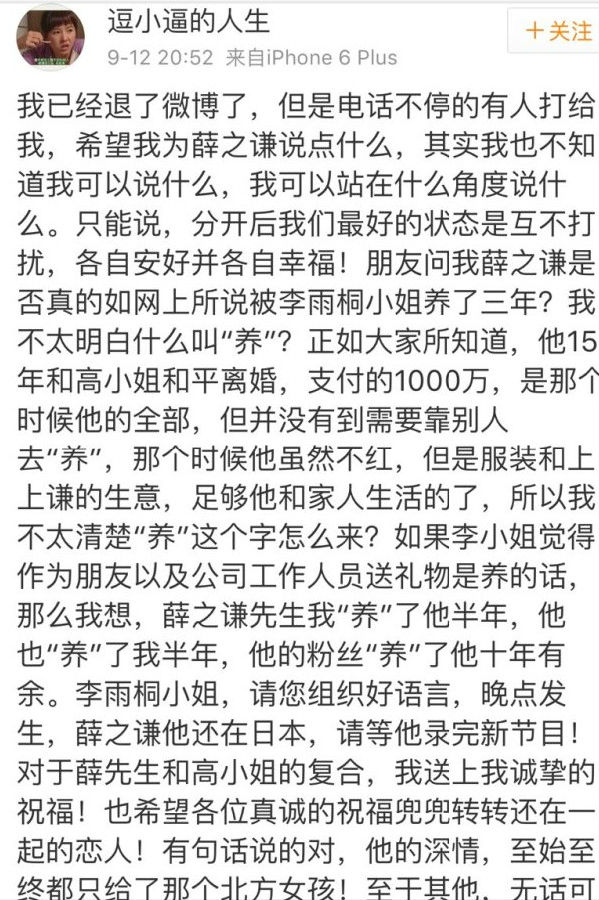 逗小逼的人生
9-12 20:52 来自iPhone 6 Plus
+关注

我已经退了微博了，但是电话不停的有人打给我，希望我为薛之谦说点什么，其实我也不知道我可以说什么，我可以站在什么角度说什么。只能说，分开后我们最好的状态是互不打扰，各自安好并各自幸福！朋友问我薛之谦是否真的如网上所说被李雨桐小姐养了三年？我不太明白什么叫“养”？正如大家所知道，他15年和高小姐和平离婚，支付的1000万，是那个时候他的全部，但并没有到需要靠别人去“养”，那个时候他虽然不红，但是服装和上上谦的生意，足够他和家人生活的了，所以我不太清楚“养”这个字怎么来？如果李小姐觉得作为朋友以及公司工作人员送礼物是养的话，那么我想，薛之谦先生我“养”了他半年，他也“养”了我半年，他的粉丝“养”了他十年有余。李雨桐小姐，请您组织好语言，晚点发生，薛之谦他还在日本，请等他录完新节目！对于薛先生和高小姐的复合，我送上我诚挚的祝福！也希望各位真诚的祝福兜兜转转还在一起的恋人！有句话说的对，他的深情，至始至终都只给了那个北方女孩！至于其他，无话可